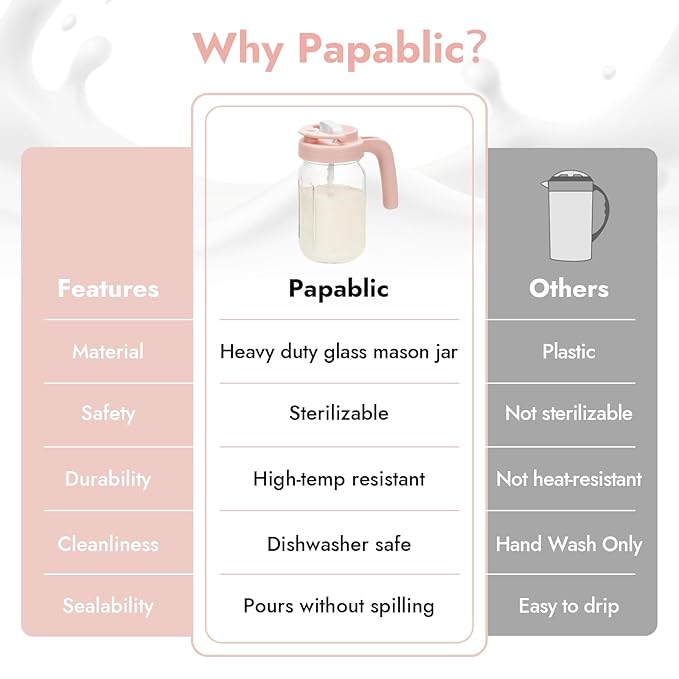 Why Papablic?

| Features | Papablic | Others |
|---|---|---|
| Material | Heavy duty glass mason jar | Plastic |
| Safety | Sterilizable | Not sterilizable |
| Durability | High-temp resistant | Not heat-resistant |
| Cleanliness | Dishwasher safe | Hand Wash Only |
| Sealability | Pours without spilling | Easy to drip |